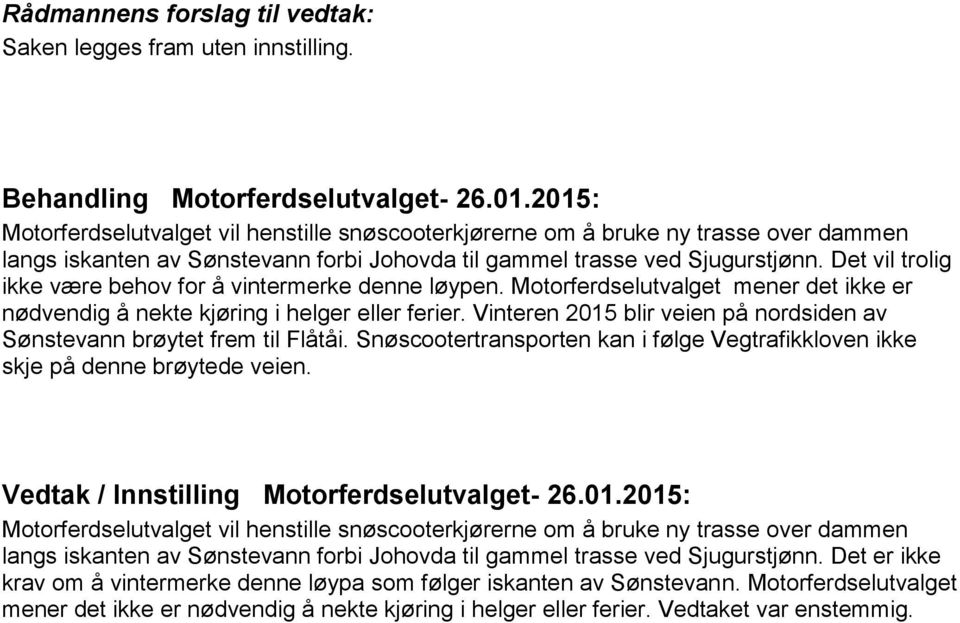 Rådmannens forslag til vedtak:
Saken legges fram uten innstilling.

Behandling Motorferdselutvalget- 26.01.2015:
Motorferdselutvalget vil henstille snøscooterkjørerne om å bruke ny trasse over dammen langs iskanten av Sønstevann forbi Johovda til gammel trasse ved Sjugurstjønn. Det vil trolig ikke være behov for å vintermerke denne løypen. Motorferdselutvalget mener det ikke er nødvendig å nekte kjøring i helger eller ferier. Vinteren 2015 blir veien på nordsiden av Sønstevann brøytet frem til Flåtåi. Snøscootertransporten kan i følge Vegtrafikkloven ikke skje på denne brøytede veien.

Vedtak / Innstilling Motorferdselutvalget- 26.01.2015:
Motorferdselutvalget vil henstille snøscooterkjørerne om å bruke ny trasse over dammen langs iskanten av Sønstevann forbi Johovda til gammel trasse ved Sjugurstjønn. Det er ikke krav om å vintermerke denne løypa som følger iskanten av Sønstevann. Motorferdselutvalget mener det ikke er nødvendig å nekte kjøring i helger eller ferier. Vedtaket var enstemmig.